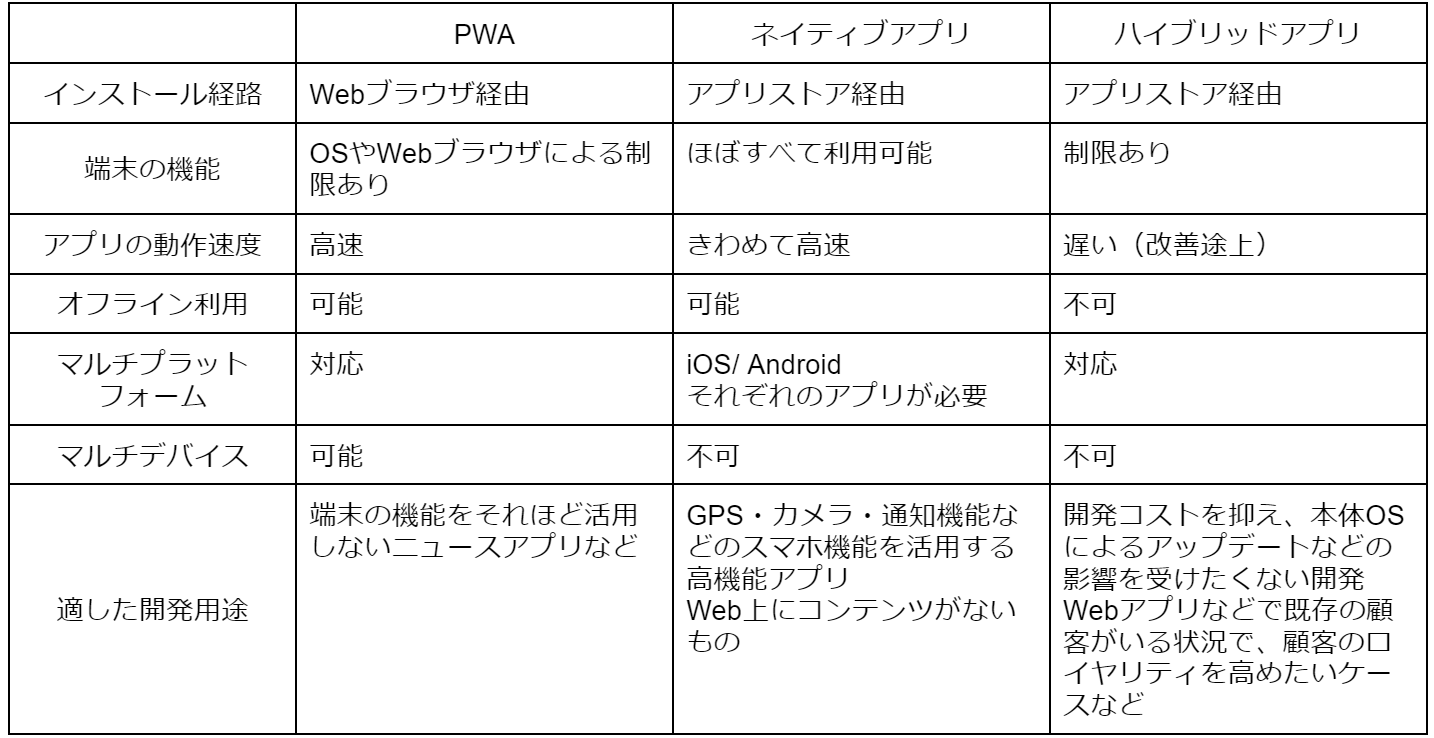 |  | PWA | ネイティブアプリ | ハイブリッドアプリ |
|---|---|---|---|
| インストール経路 | Webブラウザ経由 | アプリストア経由 | アプリストア経由 |
| 端末の機能 | OSやWebブラウザによる制限あり | ほぼすべて利用可能 | 制限あり |
| アプリの動作速度 | 高速 | きわめて高速 | 遅い（改善途上） |
| オフライン利用 | 可能 | 可能 | 不可 |
| マルチプラットフォーム | 対応 | iOS/ Android それぞれのアプリが必要 | 対応 |
| マルチデバイス | 可能 | 不可 | 不可 |
| 適した開発用途 | 端末の機能をそれほど活用しないニュースアプリなど | GPS・カメラ・通知機能などのスマホ機能を活用する高機能アプリ Web上にコンテンツがないもの | 開発コストを抑え、本体OSによるアップデートなどの影響を受けたくない開発 Webアプリなどで既存の顧客がいる状況で、顧客のロイヤリティを高めたいケースなど |